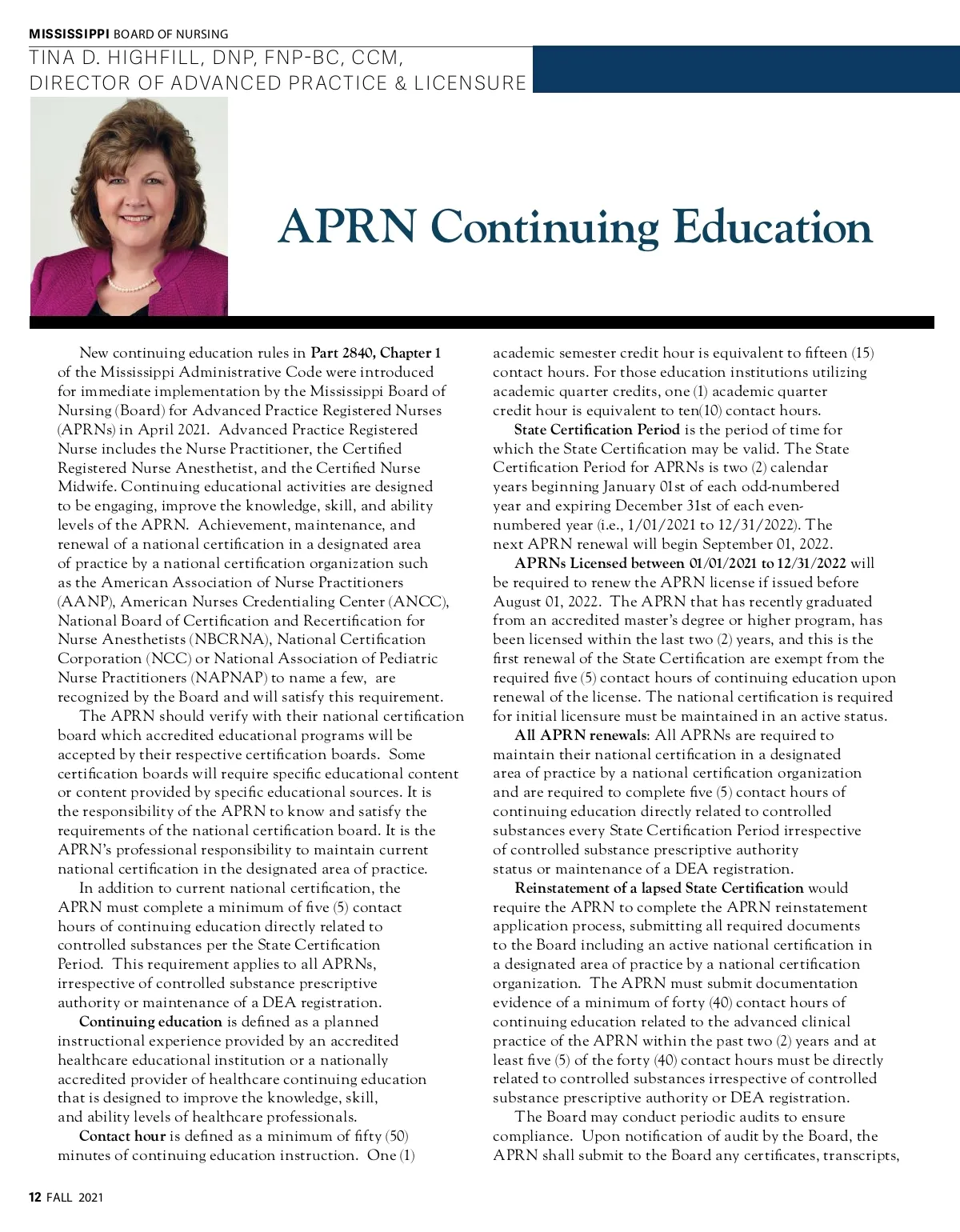 MISSISSIPPI BOARD OF NURSING

TINA D. HIGHFILL, DNP, FNP-BC, CCM, DIRECTOR OF ADVANCED PRACTICE & LICENSURE

APRN Continuing Education

New continuing education rules in Part 2840, Chapter 1 of the Mississippi Administrative Code were introduced for immediate implementation by the Mississippi Board of Nursing (Board) for Advanced Practice Registered Nurses (APRNs) in April 2021. Advanced Practice Registered Nurse includes the Nurse Practitioner, the Certified Registered Nurse Anesthetist, and the Certified Nurse Midwife. Continuing educational activities are designed to be engaging, improve the knowledge, skill, and ability levels of the APRN. Achievement, maintenance, and renewal of a national certification in a designated area of practice by a national certification organization such as the American Association of Nurse Practitioners (AANP), American Nurses Credentialing Center (ANCC), National Board of Certification and Recertification for Nurse Anesthetists (NBCRNA), National Certification Corporation (NCC) or National Association of Pediatric Nurse Practitioners (NAPNAP) to name a few, are recognized by the Board and will satisfy this requirement.

The APRN should verify with their national certification board which accredited educational programs will be accepted by their respective certification boards. Some certification boards will require specific educational content or content provided by specific educational sources. It is the responsibility of the APRN to know and satisfy the requirements of the national certification board. It is the APRN's professional responsibility to maintain current national certification in the designated area of practice.

In addition to current national certification, the APRN must complete a minimum of five (5) contact hours of continuing education directly related to controlled substances per the State Certification Period. This requirement applies to all APRNs, irrespective of controlled substance prescriptive authority or maintenance of a DEA registration.

Continuing education is defined as a planned instructional experience provided by an accredited healthcare educational institution or a nationally accredited provider of healthcare continuing education that is designed to improve the knowledge, skill, and ability levels of healthcare professionals.

Contact hour is defined as a minimum of fifty (50) minutes of continuing education instruction. One (1) academic semester credit hour is equivalent to fifteen (15) contact hours. For those education institutions utilizing academic quarter credits, one (1) academic quarter credit hour is equivalent to ten(10) contact hours.

State Certification Period is the period of time for which the State Certification may be valid. The State Certification Period for APRNs is two (2) calendar years beginning January 01st of each odd-numbered year and expiring December 31st of each even-numbered year (i.e., 1/01/2021 to 12/31/2022). The next APRN renewal will begin September 01, 2022.

APRNs Licensed between 01/01/2021 to 12/31/2022 will be required to renew the APRN license if issued before August 01, 2022. The APRN that has recently graduated from an accredited master's degree or higher program, has been licensed within the last two (2) years, and this is the first renewal of the State Certification are exempt from the required five (5) contact hours of continuing education upon renewal of the license. The national certification is required for initial licensure must be maintained in an active status.

All APRN renewals: All APRNs are required to maintain their national certification in a designated area of practice by a national certification organization and are required to complete five (5) contact hours of continuing education directly related to controlled substances every State Certification Period irrespective of controlled substance prescriptive authority status or maintenance of a DEA registration.

Reinstatement of a lapsed State Certification would require the APRN to complete the APRN reinstatement application process, submitting all required documents to the Board including an active national certification in a designated area of practice by a national certification organization. The APRN must submit documentation evidence of a minimum of forty (40) contact hours of continuing education related to the advanced clinical practice of the APRN within the past two (2) years and at least five (5) of the forty (40) contact hours must be directly related to controlled substances irrespective of controlled substance prescriptive authority or DEA registration.

The Board may conduct periodic audits to ensure compliance. Upon notification of audit by the Board, the APRN shall submit to the Board any certificates, transcripts,

12 FALL 2021